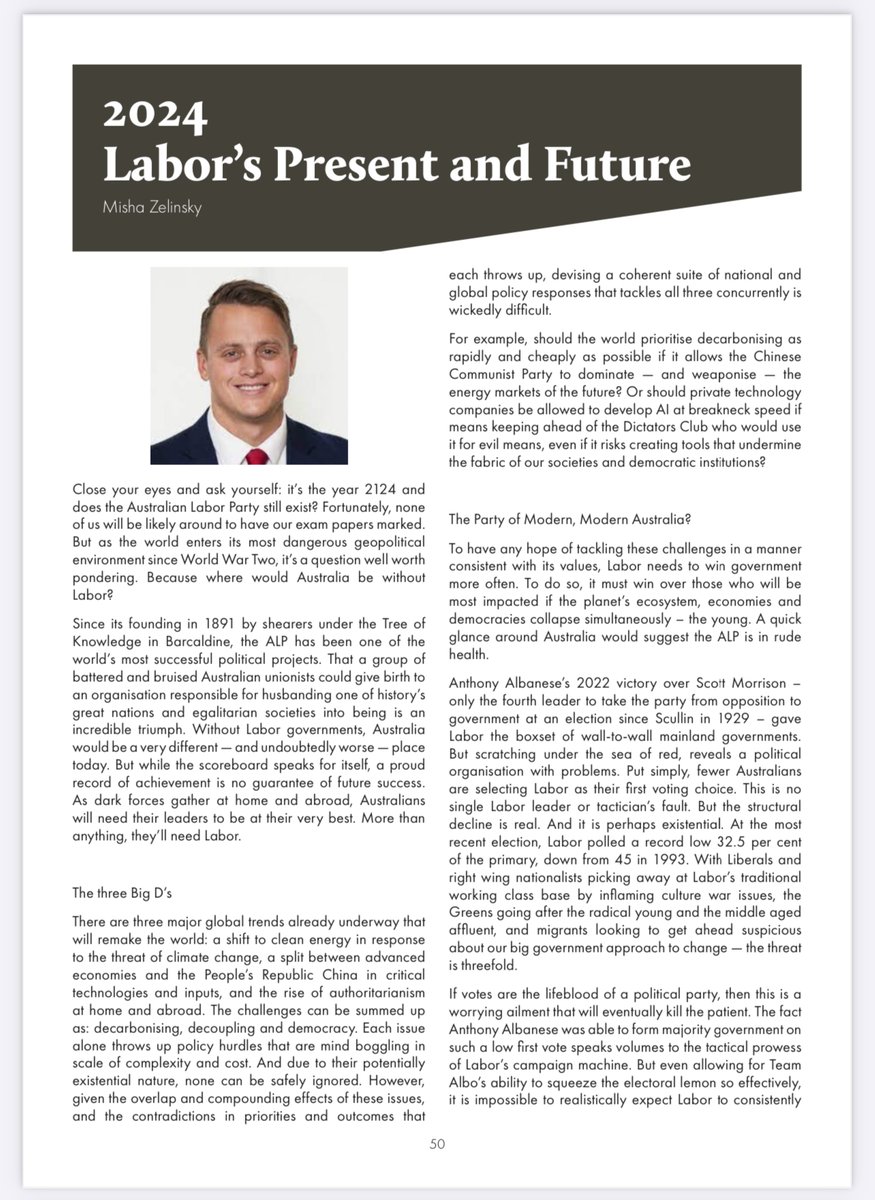 2024
Labor's Present and Future

Misha Zelinsky

Close your eyes and ask yourself: it's the year 2124 and does the Australian Labor Party still exist? Fortunately, none of us will be likely around to have our exam papers marked. But as the world enters its most dangerous geopolitical environment since World War Two, it's a question well worth pondering. Because where would Australia be without Labor?

Since its founding in 1891 by shearers under the Tree of Knowledge in Barcaldine, the ALP has been one of the world's most successful political projects. That a group of battered and bruised Australian unionists could give birth to an organisation responsible for husbanding one of history's great nations and egalitarian societies into being is an incredible triumph. Without Labor governments, Australia would be a very different — and undoubtedly worse — place today. But while the scoreboard speaks for itself, a proud record of achievement is no guarantee of future success. As dark forces gather at home and abroad, Australians will need their leaders to be at their very best. More than anything, they'll need Labor.

The three Big D's

There are three major global trends already underway that will remake the world: a shift to clean energy in response to the threat of climate change, a split between advanced economies and the People's Republic China in critical technologies and inputs, and the rise of authoritarianism at home and abroad. The challenges can be summed up as: decarbonising, decoupling and democracy. Each issue alone throws up policy hurdles that are mind boggling in scale of complexity and cost. And due to their potentially existential nature, none can be safely ignored. However, given the overlap and compounding effects of these issues, and the contradictions in priorities and outcomes that each throws up, devising a coherent suite of national and global policy responses that tackles all three concurrently is wickedly difficult.

For example, should the world prioritise decarbonising as rapidly and cheaply as possible if it allows the Chinese Communist Party to dominate — and weaponise — the energy markets of the future? Or should private technology companies be allowed to develop AI at breakneck speed if means keeping ahead of the Dictators Club who would use it for evil means, even if it risks creating tools that undermine the fabric of our societies and democratic institutions?

The Party of Modern, Modern Australia?

To have any hope of tackling these challenges in a manner consistent with its values, Labor needs to win government more often. To do so, it must win over those who will be most impacted if the planet's ecosystem, economies and democracies collapse simultaneously – the young. A quick glance around Australia would suggest the ALP is in rude health.

Anthony Albanese's 2022 victory over Scott Morrison – only the fourth leader to take the party from opposition to government at an election since Scullin in 1929 – gave Labor the boxset of wall-to-wall mainland governments. But scratching under the sea of red, reveals a political organisation with problems. Put simply, fewer Australians are selecting Labor as their first voting choice. This is no single Labor leader or tactician's fault. But the structural decline is real. And it is perhaps existential. At the most recent election, Labor polled a record low 32.5 per cent of the primary, down from 45 in 1993. With Liberals and right wing nationalists picking away at Labor's traditional working class base by inflaming culture war issues, the Greens going after the radical young and the middle aged affluent, and migrants looking to get ahead suspicious about our big government approach to change — the threat is threefold.

If votes are the lifeblood of a political party, then this is a worrying ailment that will eventually kill the patient. The fact Anthony Albanese was able to form majority government on such a low first vote speaks volumes to the tactical prowess of Labor's campaign machine. But even allowing for Team Albo's ability to squeeze the electoral lemon so effectively, it is impossible to realistically expect Labor to consistently

50